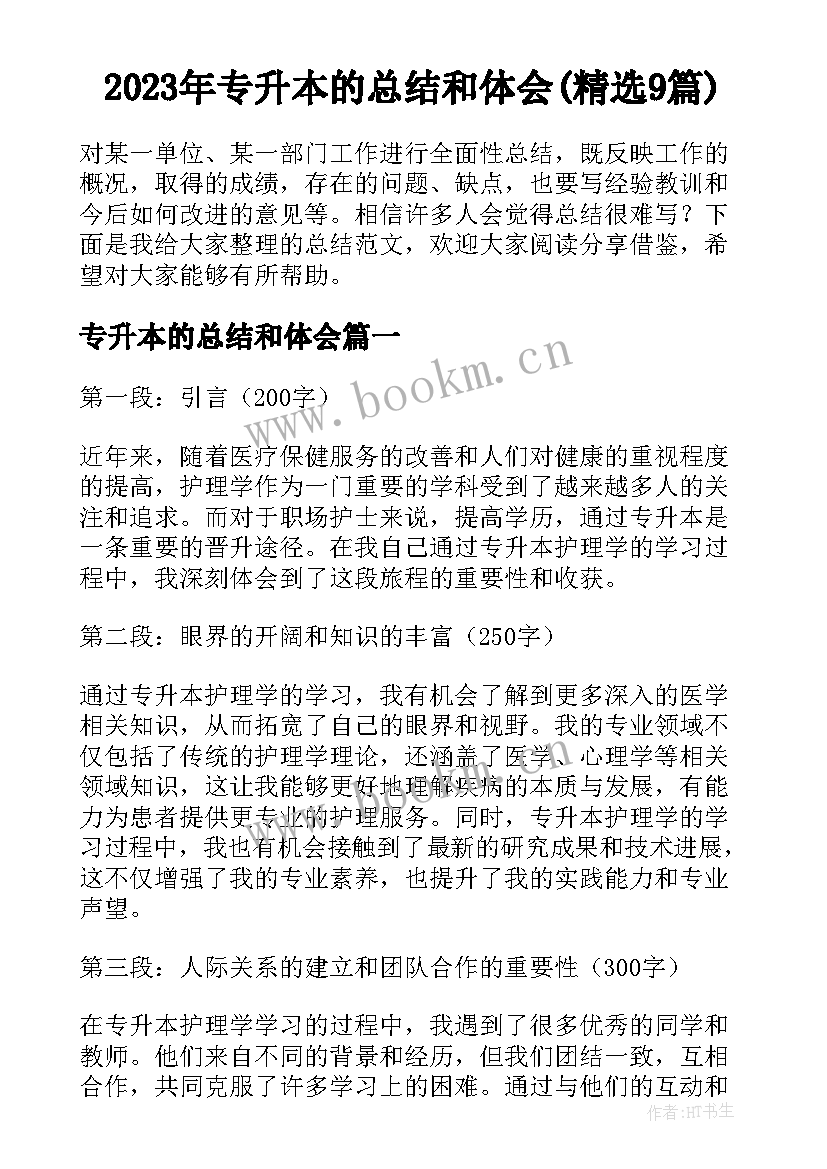 2023年专升本的总结和体会(精选9篇)

对某一单位、某一部门工作进行全面性总结，既反映工作的概况，取得的成绩，存在的问题、缺点，也要写经验教训和今后如何改进的意见等。相信许多人会觉得总结很难写？下面是我给大家整理的总结范文，欢迎大家阅读分享借鉴，希望对大家能够有所帮助。

专升本的总结和体会篇一

www.bookm.cn

第一段：引言（200字）

近年来，随着医疗保健服务的改善和人们对健康的重视程度的提高，护理学作为一门重要的学科受到了越来越多人的关注和追求。而对于职场护士来说，提高学历，通过专升本是一条重要的晋升途径。在我自己通过专升本护理学的学习过程中，我深刻体会到了这段旅程的重要性和收获。

第二段：眼界的开阔和知识的丰富（250字）

通过专升本护理学的学习，我有机会了解到更多深入的医学相关知识，从而拓宽了自己的眼界和视野。我的专业领域不仅包括了传统的护理学理论，还涵盖了医学、心理学等相关领域知识，这让我能够更好地理解疾病的本质与发展，有能力为患者提供更专业的护理服务。同时，专升本护理学的学习过程中，我也有机会接触到了最新的研究成果和技术进展，这不仅增强了我的专业素养，也提升了我的实践能力和专业声望。

第三段：人际关系的建立和团队合作的重要性（300字）

在专升本护理学学习的过程中，我遇到了很多优秀的同学和教师。他们来自不同的背景和经历，但我们团结一致，互相合作，共同克服了许多学习上的困难。通过与他们的互动和

作者：HT书生